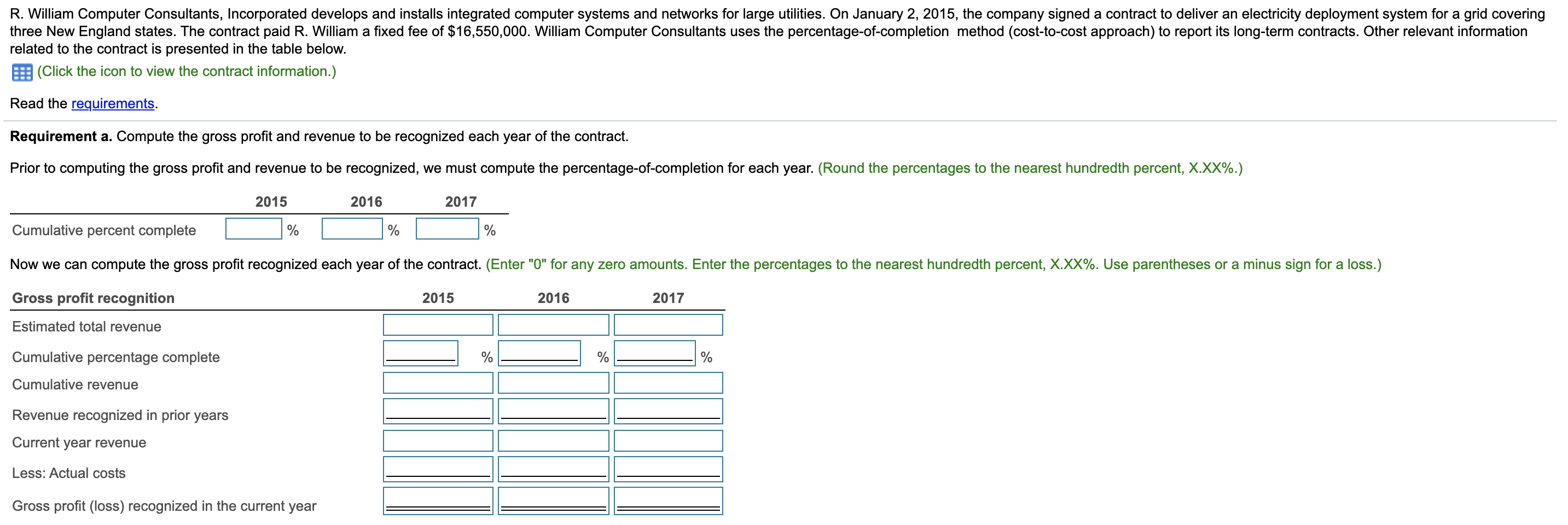 R. William Computer Consultants, Incorporated develops and installs integrated computer systems and networks for large utilities. On January 2, 2015, the company signed a contract to deliver an electricity deployment system for a grid covering three New England states. The contract paid R. William a fixed fee of $16,550,000. William Computer Consultants uses the percentage-of-completion method (cost-to-cost approach) to report its long-term contracts. Other relevant information related to the contract is presented in the table below.

(Click the icon to view the contract information.)

Read the requirements.

Requirement a. Compute the gross profit and revenue to be recognized each year of the contract.

Prior to computing the gross profit and revenue to be recognized, we must compute the percentage-of-completion for each year. (Round the percentages to the nearest hundredth percent, X.XX%.)

| | 2015 | 2016 | 2017 |
|---|---|---|---|
| Cumulative percent complete | % | % | % |

Now we can compute the gross profit recognized each year of the contract. (Enter "0" for any zero amounts. Enter the percentages to the nearest hundredth percent, X.XX%. Use parentheses or a minus sign for a loss.)

| Gross profit recognition | 2015 | 2016 | 2017 |
|---|---|---|---|
| Estimated total revenue | | | |
| Cumulative percentage complete | % | % | % |
| Cumulative revenue | | | |
| Revenue recognized in prior years | | | |
| Current year revenue | | | |
| Less: Actual costs | | | |
| Gross profit (loss) recognized in the current year | | | |